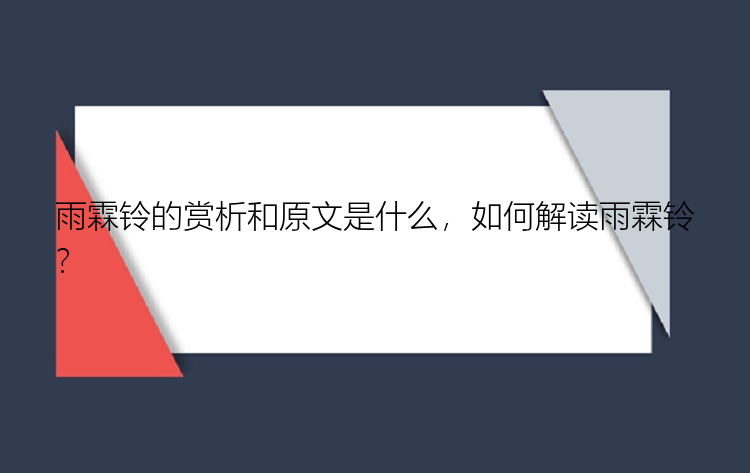 雨霖铃的赏析和原文是什么，如何解读雨霖铃？